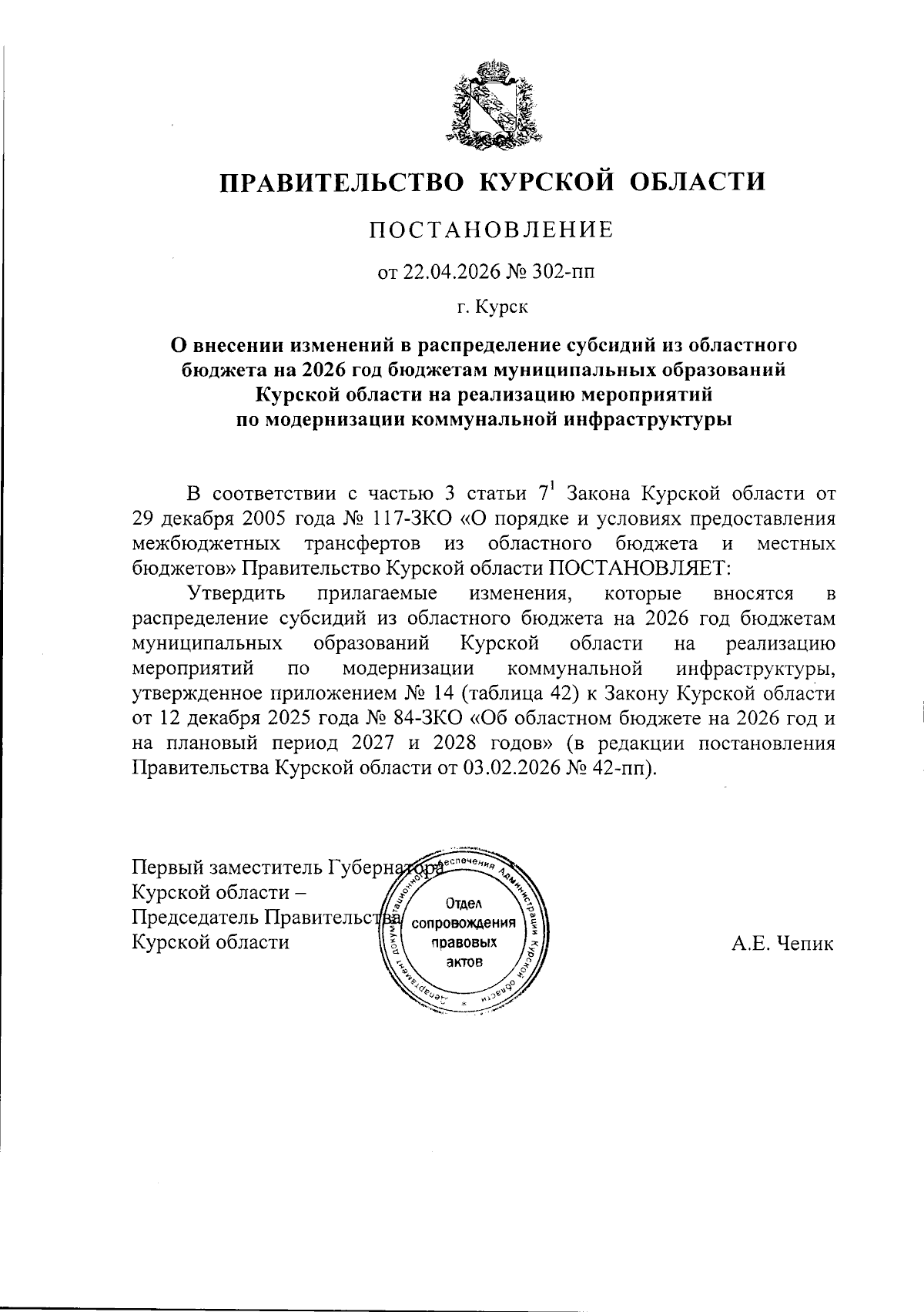 ПРАВИТЕЛЬСТВО КУРСКОЙ ОБЛАСТИ

ПОСТАНОВЛЕНИЕ

от 22.04.2026 № 302-пп

г. Курск

О внесении изменений в распределение субсидий из областного бюджета на 2026 год бюджетам муниципальных образований Курской области на реализацию мероприятий по модернизации коммунальной инфраструктуры

В соответствии с частью 3 статьи $7^1$ Закона Курской области от 29 декабря 2005 года № 117-ЗКО «О порядке и условиях предоставления межбюджетных трансфертов из областного бюджета и местных бюджетов» Правительство Курской области ПОСТАНОВЛЯЕТ:

Утвердить прилагаемые изменения, которые вносятся в распределение субсидий из областного бюджета на 2026 год бюджетам муниципальных образований Курской области на реализацию мероприятий по модернизации коммунальной инфраструктуры, утвержденное приложением № 14 (таблица 42) к Закону Курской области от 12 декабря 2025 года № 84-ЗКО «Об областном бюджете на 2026 год и на плановый период 2027 и 2028 годов» (в редакции постановления Правительства Курской области от 03.02.2026 № 42-пп).

Первый заместитель Губернатора Курской области – Председатель Правительства Курской области

Департамент документационного обеспечения Администрации Курской области
Отдел сопровождения правовых актов

А.Е. Чепик